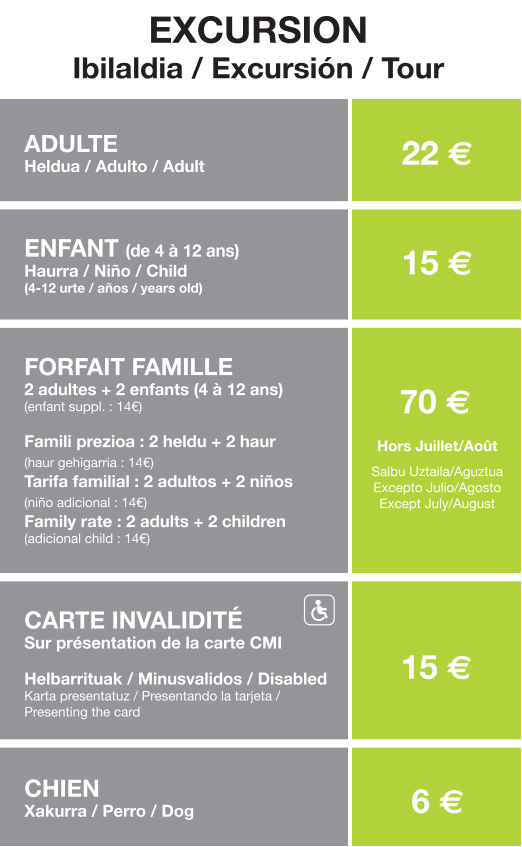 EXCURSION
Ibilaldia / Excursión / Tour

ADULTE
Heldua / Adulto / Adult

22 €

ENFANT (de 4 à 12 ans)
Haurra / Niño / Child
(4-12 urte / años / years old)

15 €

FORFAIT FAMILLE
2 adultes + 2 enfants (4 à 12 ans)
(enfant suppl. : 14€)

Famili prezioa : 2 heldu + 2 haur
(haur gehigarria : 14€)
Tarifa familial : 2 adultos + 2 niños
(niño adicional : 14€)
Family rate : 2 adults + 2 children
(adicional child : 14€)

70 €

Hors Juillet/Août

Salbu Uztaila/Aguztua
Excepto Julio/Agosto
Except July/August

CARTE INVALIDITÉ
Sur présentation de la carte CMI

Helbarrituak / Minusvalidos / Disabled
Karta presentatuz / Presentando la tarjeta / Presenting the card

15 €

CHIEN
Xakurra / Perro / Dog

6 €